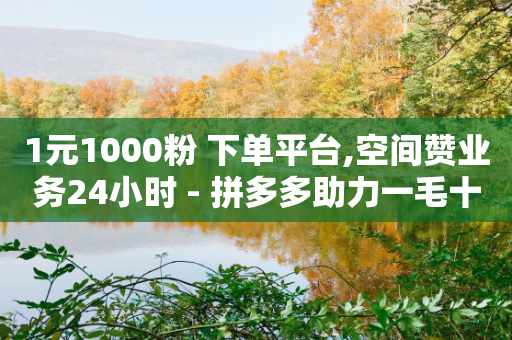 1元1000粉 下单平台,空间赞业务24小时 - 拼多多助力一毛十